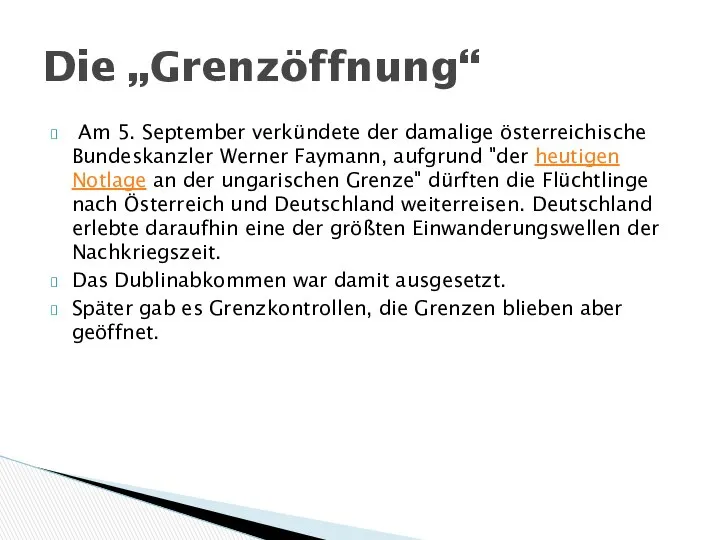 Die „Grenzöffnung“

Am 5. September verkündete der damalige österreichische Bundeskanzler Werner Faymann, aufgrund "der heutigen Notlage an der ungarischen Grenze" dürften die Flüchtlinge nach Österreich und Deutschland weiterreisen. Deutschland erlebte daraufhin eine der größten Einwanderungswellen der Nachkriegszeit.

Das Dublinabkommen war damit ausgesetzt.

Später gab es Grenzkontrollen, die Grenzen blieben aber geöffnet.